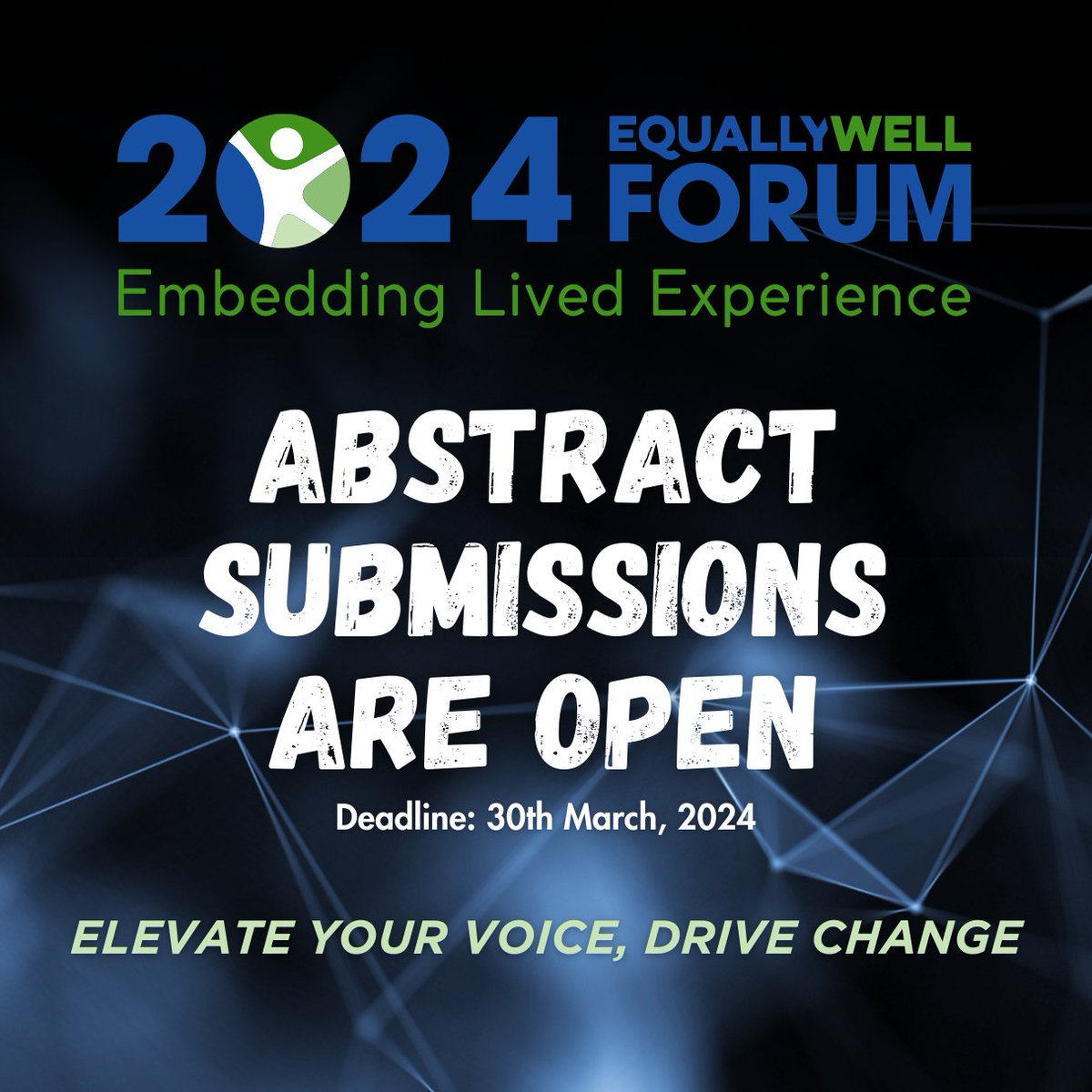 2024 EQUALLYWELL FORUM
Embedding Lived Experience

ABSTRACT SUBMISSIONS ARE OPEN
Deadline: 30th March, 2024

ELEVATE YOUR VOICE, DRIVE CHANGE